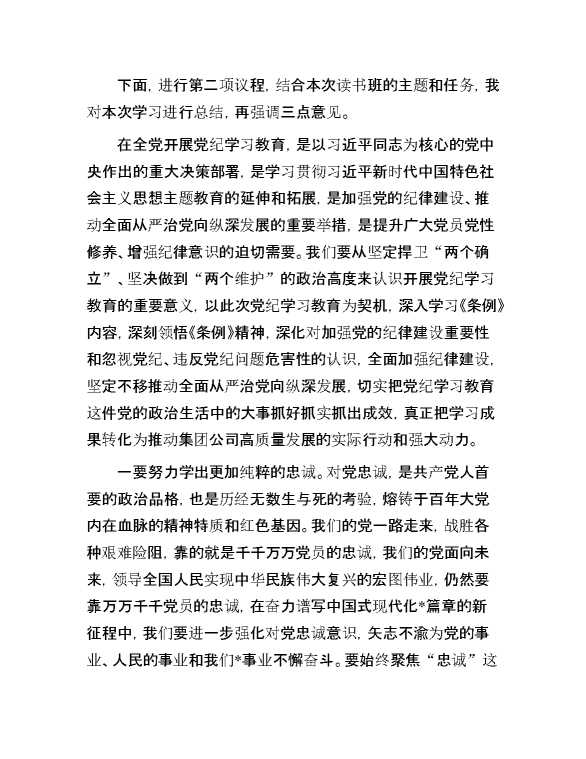 下面，进行第二项议程，结合本次读书班的主题和任务，我对本次学习进行总结，再强调三点意见。

在全党开展党纪学习教育，是以习近平同志为核心的党中央作出的重大决策部署，是学习贯彻习近平新时代中国特色社会主义思想主题教育的延伸和拓展，是加强党的纪律建设、推动全面从严治党向纵深发展的重要举措，是提升广大党员党性修养、增强纪律意识的迫切需要。我们要从坚定捍卫“两个确立”、坚决做到“两个维护”的政治高度来认识开展党纪学习教育的重要意义，以此次党纪学习教育为契机，深入学习《条例》内容，深刻领悟《条例》精神，深化对加强党的纪律建设重要性和忽视党纪、违反党纪问题危害性的认识，全面加强纪律建设，坚定不移推动全面从严治党向纵深发展，切实把党纪学习教育这件党的政治生活中的大事抓好抓实抓出成效，真正把学习成果转化为推动集团公司高质量发展的实际行动和强大动力。

一要努力学出更加纯粹的忠诚。对党忠诚，是共产党人首要的政治品格，也是历经无数生与死的考验，熔铸于百年大党内在血脉的精神特质和红色基因。我们的党一路走来，战胜各种艰难险阻，靠的就是千千万万党员的忠诚，我们的党面向未来，领导全国人民实现中华民族伟大复兴的宏图伟业，仍然要靠万万千千党员的忠诚，在奋力谱写中国式现代化*篇章的新征程中，我们要进一步强化对党忠诚意识，矢志不渝为党的事业、人民的事业和我们*事业不懈奋斗。要始终聚焦“忠诚”这